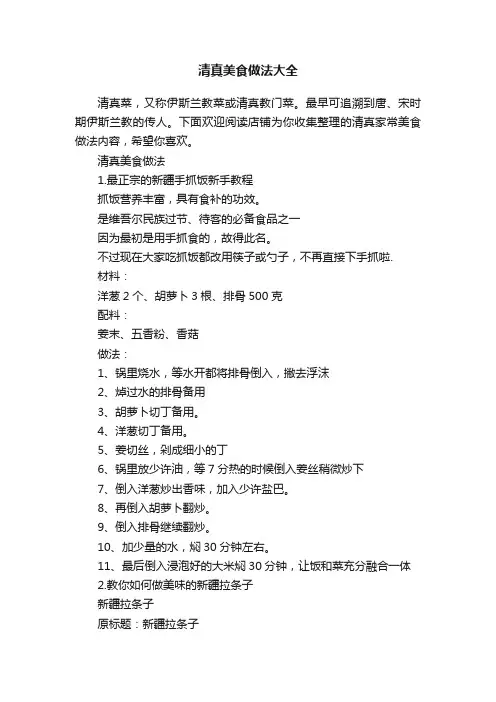 清真美食做法大全

清真菜，又称伊斯兰教菜或清真教门菜。最早可追溯到唐、宋时期伊斯兰教的传人。下面欢迎阅读店铺为你收集整理的清真家常美食做法内容，希望你喜欢。

清真美食做法

1.最正宗的新疆手抓饭新手教程

抓饭营养丰富，具有食补的功效。

是维吾尔民族过节、待客的必备食品之一

因为最初是用手抓食的，故得此名。

不过现在大家吃抓饭都改用筷子或勺子，不再直接下手抓啦.

材料：

洋葱 2 个、胡萝卜 3 根、排骨 500 克

配料：

姜末、五香粉、香菇

做法：

1、锅里烧水，等水开都将排骨倒入，撇去浮沫

2、焯过水的排骨备用

3、胡萝卜切丁备用。

4、洋葱切丁备用。

5、姜切丝，剁成细小的丁

6、锅里放少许油，等 7 分热的时候倒入姜丝稍微炒下

7、倒入洋葱炒出香味，加入少许盐巴。

8、再倒入胡萝卜翻炒。

9、倒入排骨继续翻炒。

10、加少量的水，焖 30 分钟左右。

11、最后倒入浸泡好的大米焖 30 分钟，让饭和菜充分融合一体

2.教你如何做美味的新疆拉条子

新疆拉条子

原标题：新疆拉条子